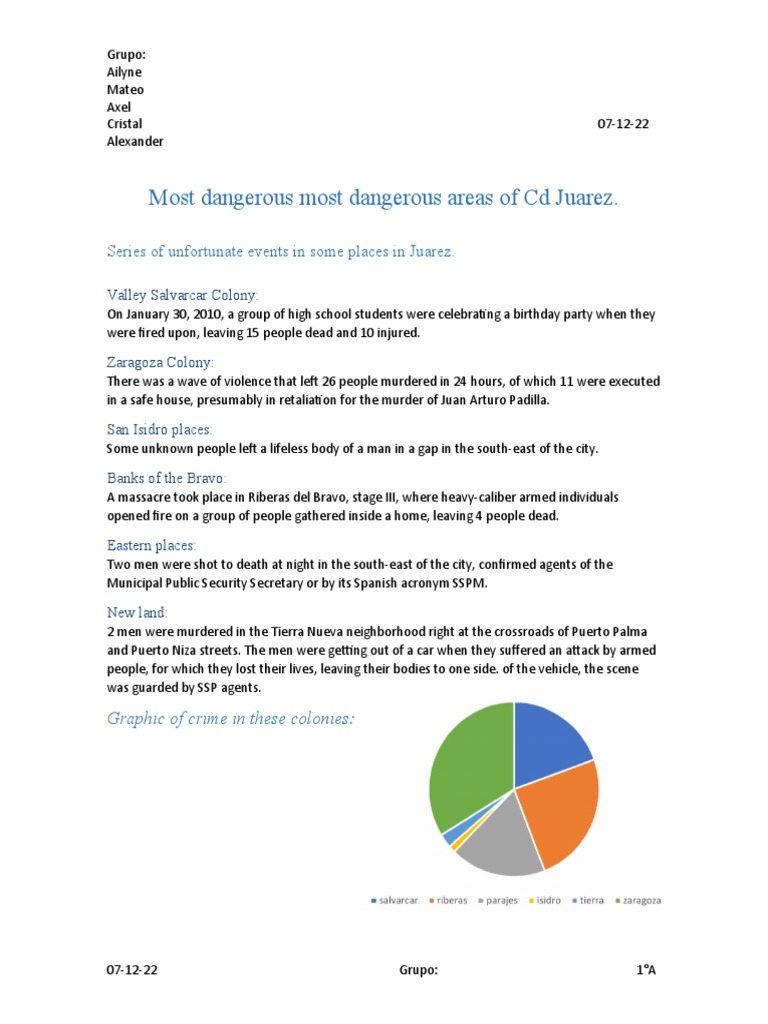 Grupo:
Ailyne
Mateo
Axel
Cristal
Alexander

07-12-22

Most dangerous most dangerous areas of Cd Juarez.

Series of unfortunate events in some places in Juarez.

Valley Salvarcar Colony:
On January 30, 2010, a group of high school students were celebrating a birthday party when they were fired upon, leaving 15 people dead and 10 injured.

Zaragoza Colony:
There was a wave of violence that left 26 people murdered in 24 hours, of which 11 were executed in a safe house, presumably in retaliation for the murder of Juan Arturo Padilla.

San Isidro places:
Some unknown people left a lifeless body of a man in a gap in the south-east of the city.

Banks of the Bravo:
A massacre took place in Riberas del Bravo, stage III, where heavy-caliber armed individuals opened fire on a group of people gathered inside a home, leaving 4 people dead.

Eastern places:
Two men were shot to death at night in the south-east of the city, confirmed agents of the Municipal Public Security Secretary or by its Spanish acronym SSPM.

New land:
2 men were murdered in the Tierra Nueva neighborhood right at the crossroads of Puerto Palma and Puerto Niza streets. The men were getting out of a car when they suffered an attack by armed people, for which they lost their lives, leaving their bodies to one side. of the vehicle, the scene was guarded by SSP agents.

Graphic of crime in these colonies:

salvarcar riberas parajes isidro tierra zaragoza

07-12-22 Grupo: 1°A